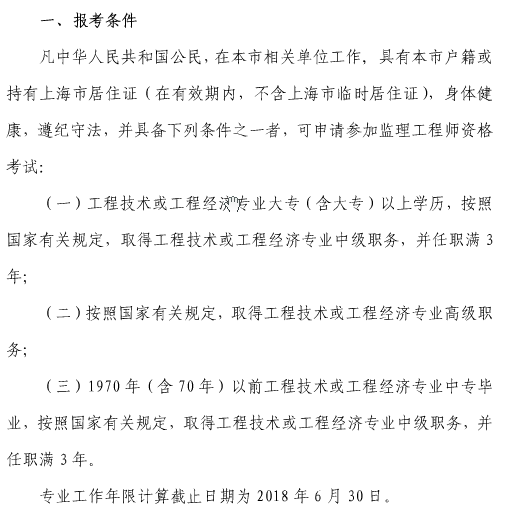 一、报考条件

凡中华人民共和国公民，在本市相关单位工作，具有本市户籍或持有上海市居住证（在有效期内，不含上海市临时居住证），身体健康，遵纪守法，并具备下列条件之一者，可申请参加监理工程师资格考试：

（一）工程技术或工程经济专业大专（含大专）以上学历，按照国家有关规定，取得工程技术或工程经济专业中级职务，并任职满 3 年；

（二）按照国家有关规定，取得工程技术或工程经济专业高级职务；

（三）1970 年（含 70 年）以前工程技术或工程经济专业中专毕业，按照国家有关规定，取得工程技术或工程经济专业中级职务，并任职满 3 年。

专业工作年限计算截止日期为 2018 年 6 月 30 日。